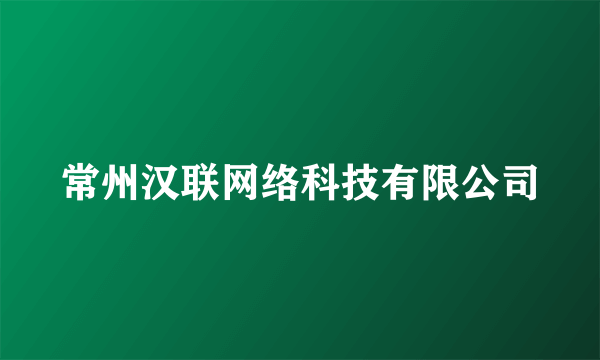 常州汉联网络科技有限公司